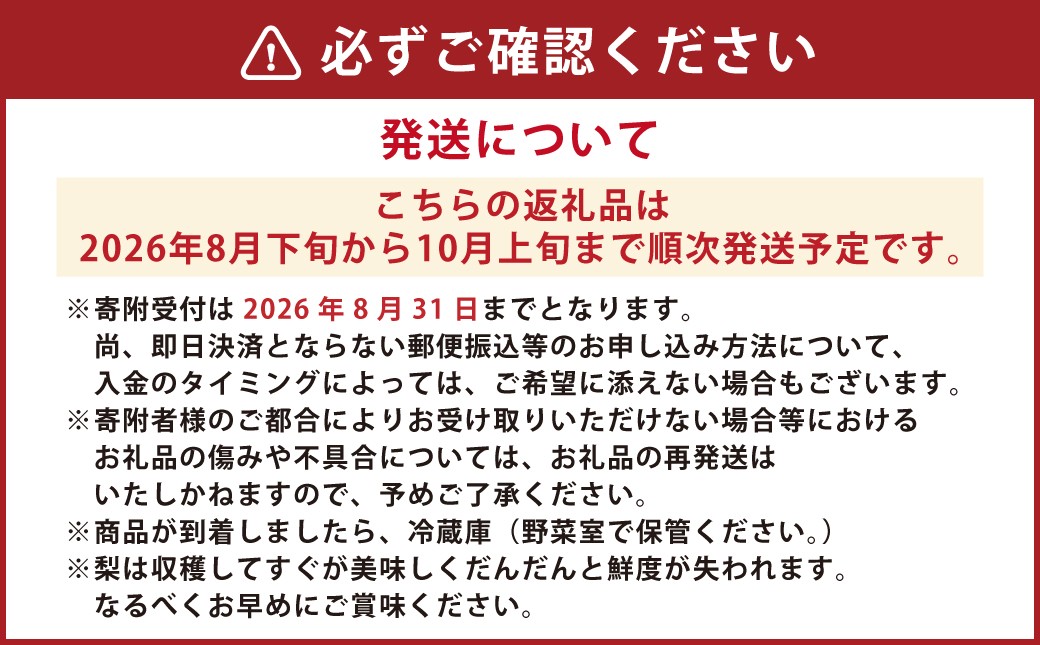 必ずご確認ください

発送について

こちらの返礼品は
2026年8月下旬から10月上旬まで順次発送予定です。

※寄附受付は 2026 年 8 月 31 日までとなります。
尚、即日決済とならない郵便振込等のお申し込み方法について、入金のタイミングによっては、ご希望に添えない場合もございます。
※寄附者様のご都合によりお受け取りいただけない場合等におけるお礼品の傷みや不具合については、お礼品の再発送はいたしかねますので、予めご了承ください。
※商品が到着しましたら、冷蔵庫（野菜室で保管ください。）
※梨は収穫してすぐが美味しくだんだんと鮮度が失われます。
なるべくお早めにご賞味ください。